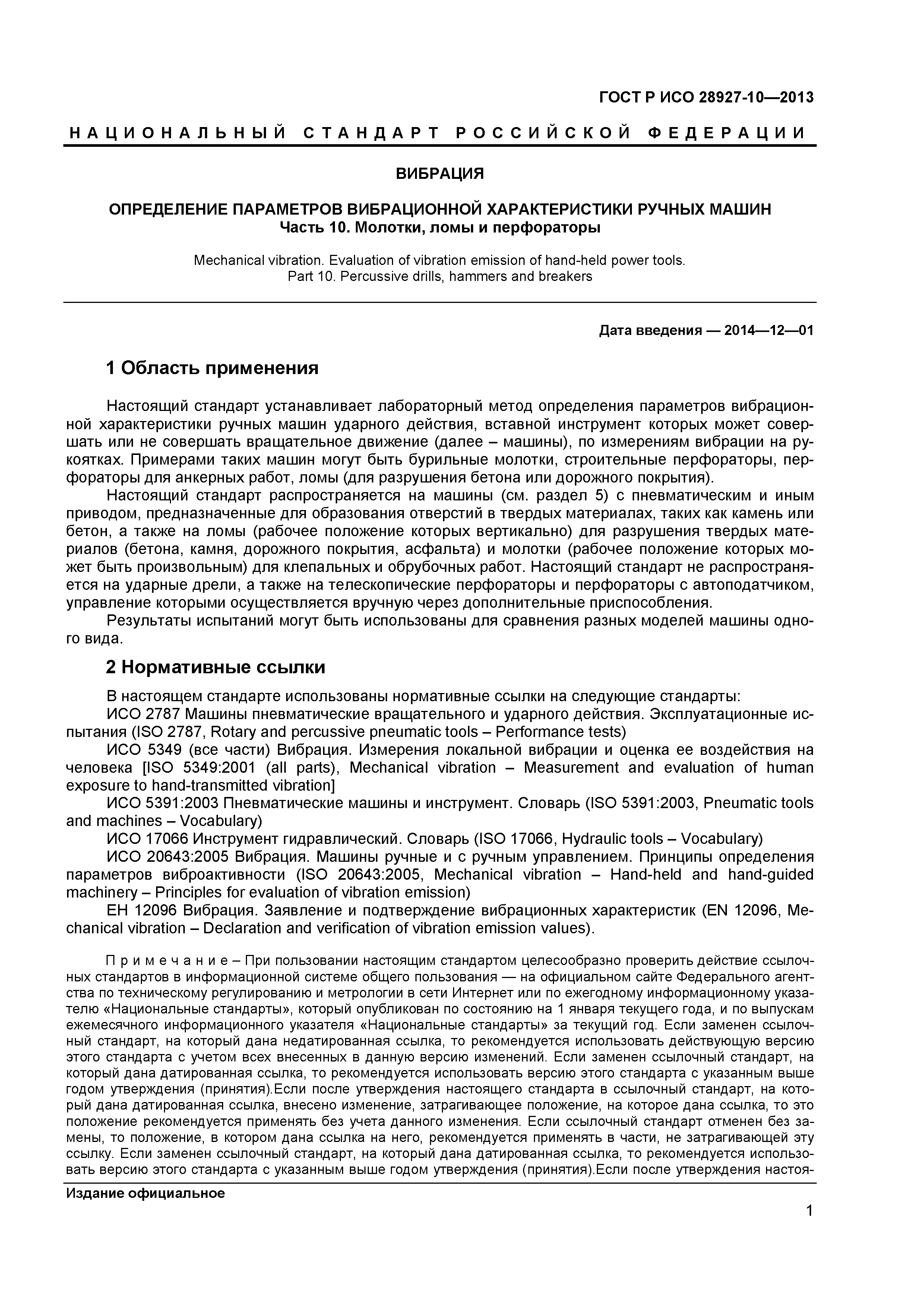 ГОСТ Р ИСО 28927-10—2013

НАЦИОНАЛЬНЫЙ СТАНДАРТ РОССИЙСКОЙ ФЕДЕРАЦИИ

ВИБРАЦИЯ

ОПРЕДЕЛЕНИЕ ПАРАМЕТРОВ ВИБРАЦИОННОЙ ХАРАКТЕРИСТИКИ РУЧНЫХ МАШИН
Часть 10. Молотки, ломы и перфораторы

Mechanical vibration. Evaluation of vibration emission of hand-held power tools.
Part 10. Percussive drills, hammers and breakers

Дата введения — 2014—12—01

1 Область применения

Настоящий стандарт устанавливает лабораторный метод определения параметров вибрационной характеристики ручных машин ударного действия, вставной инструмент которых может совершать или не совершать вращательное движение (далее – машины), по измерениям вибрации на рукоятках. Примерами таких машин могут быть бурильные молотки, строительные перфораторы, перфораторы для анкерных работ, ломы (для разрушения бетона или дорожного покрытия).

Настоящий стандарт распространяется на машины (см. раздел 5) с пневматическим и иным приводом, предназначенные для образования отверстий в твердых материалах, таких как камень или бетон, а также на ломы (рабочее положение которых вертикально) для разрушения твердых материалов (бетона, камня, дорожного покрытия, асфальта) и молотки (рабочее положение которых может быть произвольным) для клепальных и обрубочных работ. Настоящий стандарт не распространяется на ударные дрели, а также на телескопические перфораторы и перфораторы с автоподатчиком, управление которыми осуществляется вручную через дополнительные приспособления.

Результаты испытаний могут быть использованы для сравнения разных моделей машины одного вида.

2 Нормативные ссылки

В настоящем стандарте использованы нормативные ссылки на следующие стандарты:

ИСО 2787 Машины пневматические вращательного и ударного действия. Эксплуатационные испытания (ISO 2787, Rotary and percussive pneumatic tools – Performance tests)

ИСО 5349 (все части) Вибрация. Измерения локальной вибрации и оценка ее воздействия на человека [ISO 5349:2001 (all parts), Mechanical vibration – Measurement and evaluation of human exposure to hand-transmitted vibration]

ИСО 5391:2003 Пневматические машины и инструмент. Словарь (ISO 5391:2003, Pneumatic tools and machines – Vocabulary)

ИСО 17066 Инструмент гидравлический. Словарь (ISO 17066, Hydraulic tools – Vocabulary)

ИСО 20643:2005 Вибрация. Машины ручные и с ручным управлением. Принципы определения параметров виброактивности (ISO 20643:2005, Mechanical vibration – Hand-held and hand-guided machinery – Principles for evaluation of vibration emission)

ЕН 12096 Вибрация. Заявление и подтверждение вибрационных характеристик (EN 12096, Mechanical vibration – Declaration and verification of vibration emission values).

Примечание – При пользовании настоящим стандартом целесообразно проверить действие ссылочных стандартов в информационной системе общего пользования — на официальном сайте Федерального агентства по техническому регулированию и метрологии в сети Интернет или по ежегодному информационному указателю «Национальные стандарты», который опубликован по состоянию на 1 января текущего года, и по выпускам ежемесячного информационного указателя «Национальные стандарты» за текущий год. Если заменен ссылочный стандарт, на который дана недатированная ссылка, то рекомендуется использовать действующую версию этого стандарта с учетом всех внесенных в данную версию изменений. Если заменен ссылочный стандарт, на который дана датированная ссылка, то рекомендуется использовать версию этого стандарта с указанным выше годом утверждения (принятия).Если после утверждения настоящего стандарта в ссылочный стандарт, на который дана датированная ссылка, внесено изменение, затрагивающее положение, на которое дана ссылка, то это положение рекомендуется применять без учета данного изменения. Если ссылочный стандарт отменен без замены, то положение, в котором дана ссылка на него, рекомендуется применять в части, не затрагивающей эту ссылку. Если заменен ссылочный стандарт, на который дана датированная ссылка, то рекомендуется использовать версию этого стандарта с указанным выше годом утверждения (принятия).Если после утверждения настоя-

Издание официальное

1